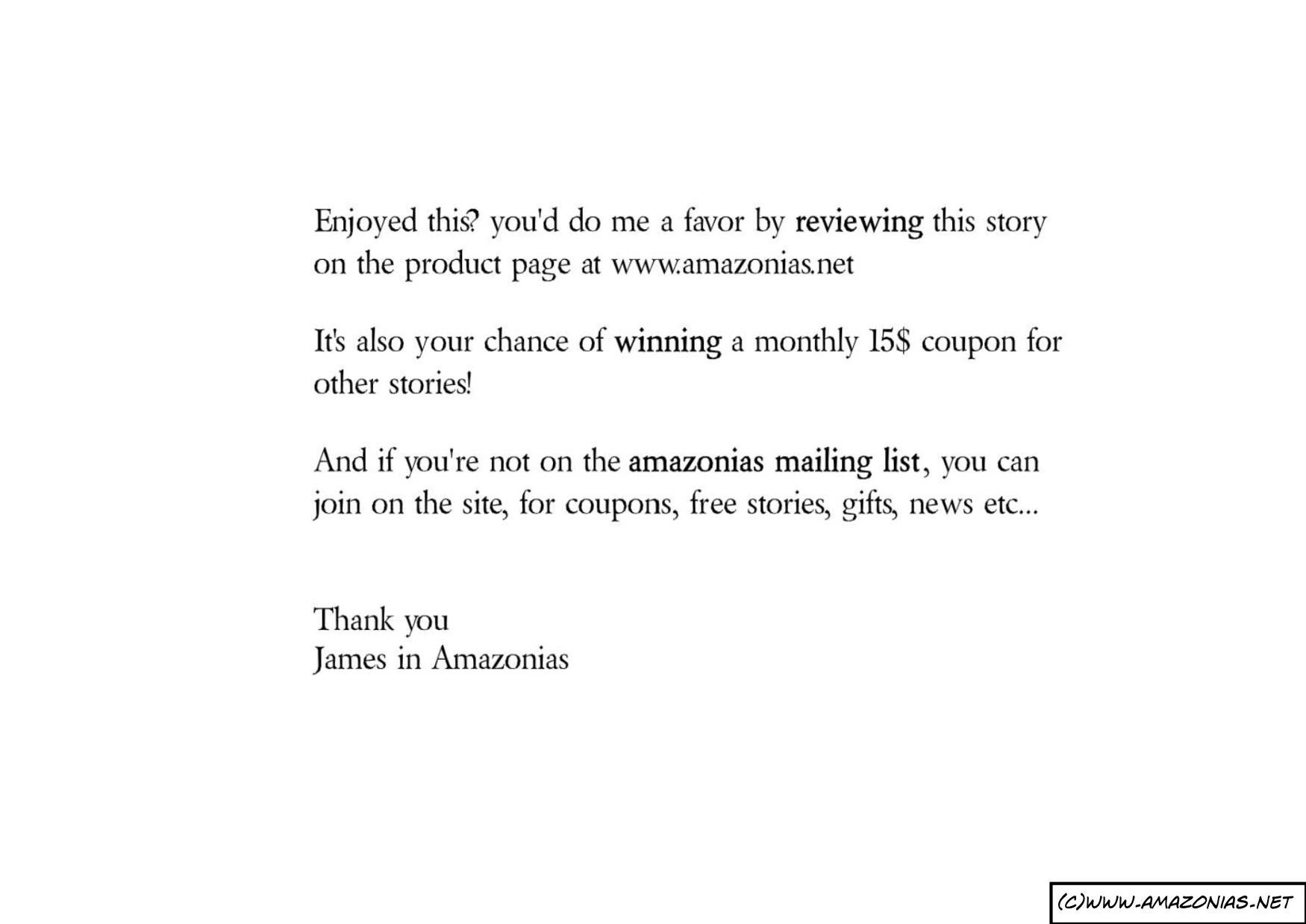 Enjoyed this? you'd do me a favor by reviewing this story on the product page at www.amazonias.net

It's also your chance of winning a monthly 15$ coupon for other stories!

And if you're not on the amazonias mailing list, you can join on the site, for coupons, free stories, gifts, news etc...

Thank you
James in Amazonias

(C)WWW.AMAZONIAS.NET